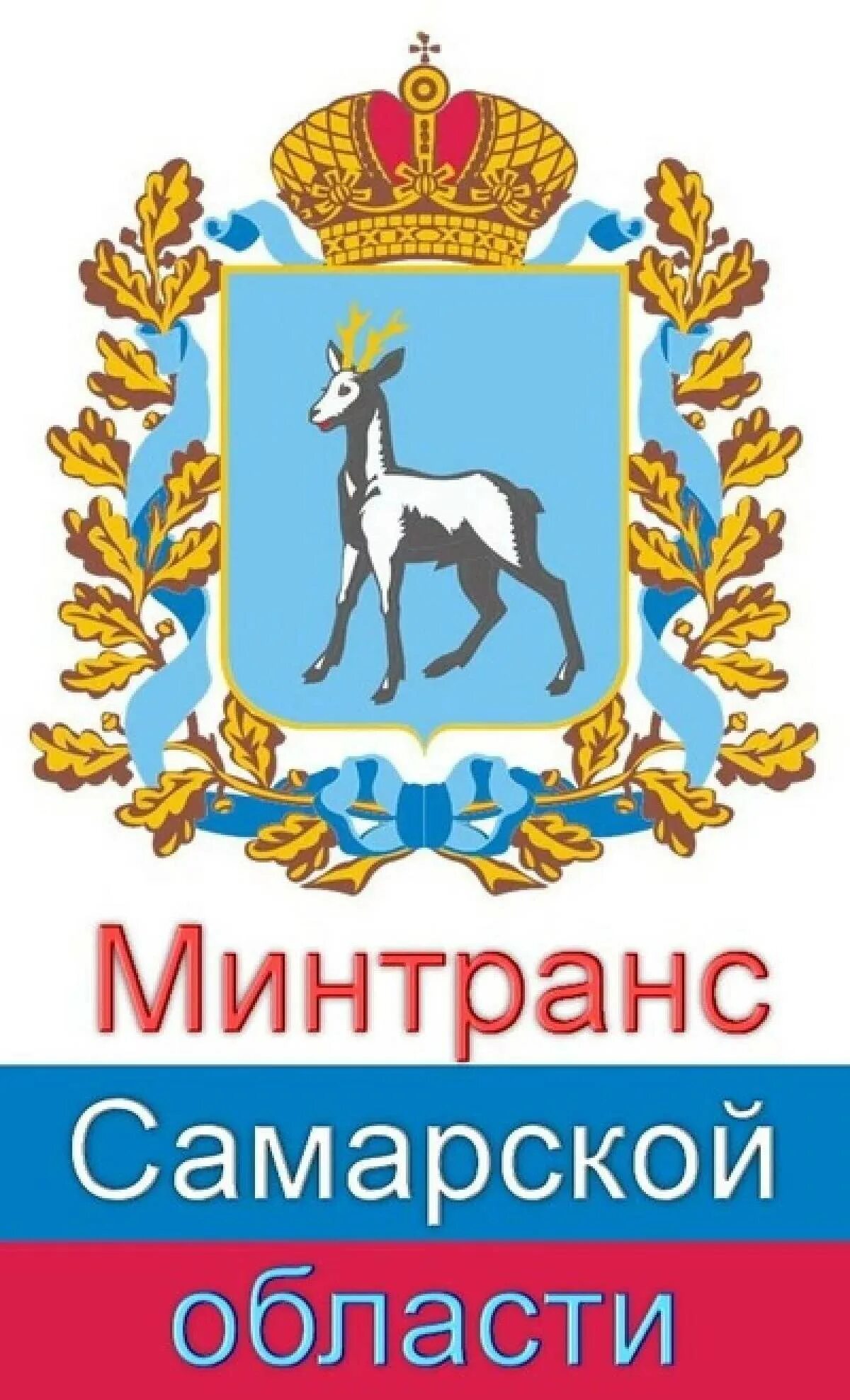 Минтранс
Самарской
области